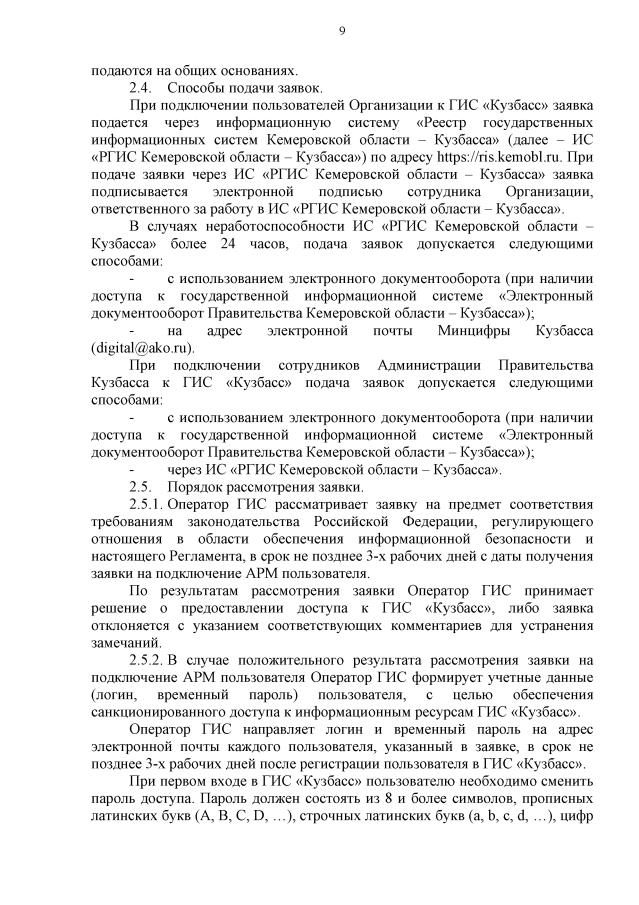 9

подаются на общих основаниях.

2.4. Способы подачи заявок.

При подключении пользователей Организации к ГИС «Кузбасс» заявка подается через информационную систему «Реестр государственных информационных систем Кемеровской области – Кузбасса» (далее – ИС «РГИС Кемеровской области – Кузбасса») по адресу https://ris.kemobl.ru. При подаче заявки через ИС «РГИС Кемеровской области – Кузбасса» заявка подписывается электронной подписью сотрудника Организации, ответственного за работу в ИС «РГИС Кемеровской области – Кузбасса».

В случаях неработоспособности ИС «РГИС Кемеровской области – Кузбасса» более 24 часов, подача заявок допускается следующими способами:

- с использованием электронного документооборота (при наличии доступа к государственной информационной системе «Электронный документооборот Правительства Кемеровской области – Кузбасса»);

- на адрес электронной почты Минцифры Кузбасса (digital@ako.ru).

При подключении сотрудников Администрации Правительства Кузбасса к ГИС «Кузбасс» подача заявок допускается следующими способами:

- с использованием электронного документооборота (при наличии доступа к государственной информационной системе «Электронный документооборот Правительства Кемеровской области – Кузбасса»);

- через ИС «РГИС Кемеровской области – Кузбасса».

2.5. Порядок рассмотрения заявки.

2.5.1. Оператор ГИС рассматривает заявку на предмет соответствия требованиям законодательства Российской Федерации, регулирующего отношения в области обеспечения информационной безопасности и настоящего Регламента, в срок не позднее 3-х рабочих дней с даты получения заявки на подключение АРМ пользователя.

По результатам рассмотрения заявки Оператор ГИС принимает решение о предоставлении доступа к ГИС «Кузбасс», либо заявка отклоняется с указанием соответствующих комментариев для устранения замечаний.

2.5.2. В случае положительного результата рассмотрения заявки на подключение АРМ пользователя Оператор ГИС формирует учетные данные (логин, временный пароль) пользователя, с целью обеспечения санкционированного доступа к информационным ресурсам ГИС «Кузбасс».

Оператор ГИС направляет логин и временный пароль на адрес электронной почты каждого пользователя, указанный в заявке, в срок не позднее 3-х рабочих дней после регистрации пользователя в ГИС «Кузбасс».

При первом входе в ГИС «Кузбасс» пользователю необходимо сменить пароль доступа. Пароль должен состоять из 8 и более символов, прописных латинских букв (A, B, C, D, …), строчных латинских букв (a, b, c, d, …), цифр